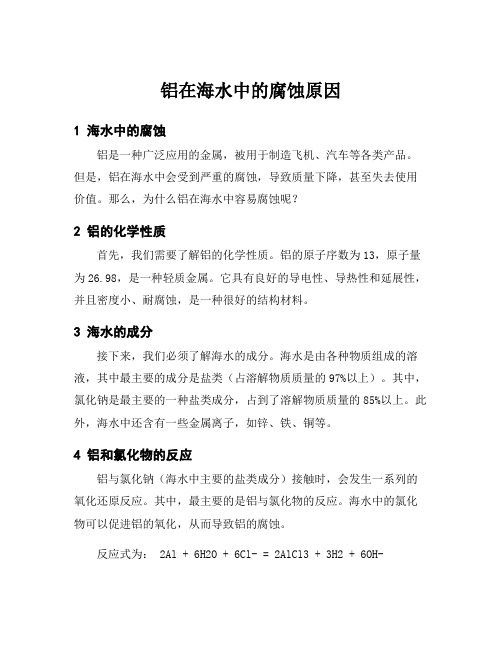 铝在海水中的腐蚀原因

1 海水中的腐蚀

铝是一种广泛应用的金属，被用于制造飞机、汽车等各类产品。但是，铝在海水中会受到严重的腐蚀，导致质量下降，甚至失去使用价值。那么，为什么铝在海水中容易腐蚀呢？

2 铝的化学性质

首先，我们需要了解铝的化学性质。铝的原子序数为13，原子量为26.98，是一种轻质金属。它具有良好的导电性、导热性和延展性，并且密度小、耐腐蚀，是一种很好的结构材料。

3 海水的成分

接下来，我们必须了解海水的成分。海水是由各种物质组成的溶液，其中最主要的成分是盐类（占溶解物质质量的97%以上）。其中，氯化钠是最主要的一种盐类成分，占到了溶解物质质量的85%以上。此外，海水中还含有一些金属离子，如锌、铁、铜等。

4 铝和氯化物的反应

铝与氯化钠（海水中主要的盐类成分）接触时，会发生一系列的氧化还原反应。其中，最主要的是铝与氯化物的反应。海水中的氯化物可以促进铝的氧化，从而导致铝的腐蚀。

反应式为： 2Al + 6H2O + 6Cl- = 2AlCl3 + 3H2 + 6OH-